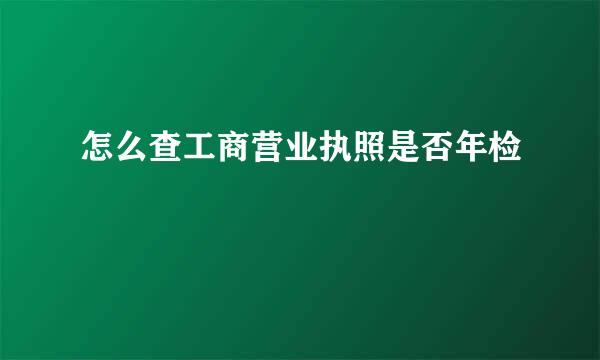 怎么查工商营业执照是否年检